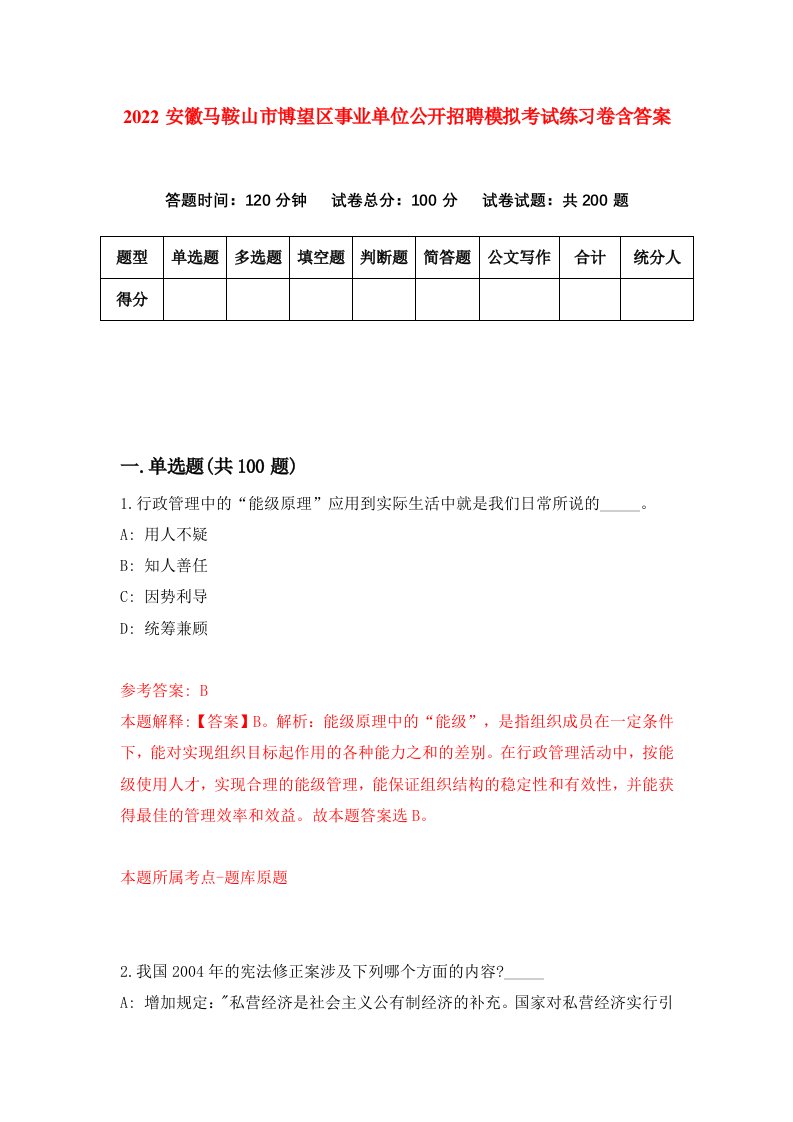 2022 安徽马鞍山市博望区事业单位公开招聘模拟考试练习卷含答案

答题时间：120 分钟　试卷总分：100 分　试卷试题：共 200 题

| 题型 | 单选题 | 多选题 | 填空题 | 判断题 | 简答题 | 公文写作 | 合计 | 统分人 |
|---|---|---|---|---|---|---|---|---|
| 得分 | | | | | | | | |

一.单选题(共 100 题)

1.行政管理中的“能级原理”应用到实际生活中就是我们日常所说的_____。

A: 用人不疑

B: 知人善任

C: 因势利导

D: 统筹兼顾

参考答案: B

本题解释:【答案】B。解析：能级原理中的“能级”，是指组织成员在一定条件下，能对实现组织目标起作用的各种能力之和的差别。在行政管理活动中，按能级使用人才，实现合理的能级管理，能保证组织结构的稳定性和有效性，并能获得最佳的管理效率和效益。故本题答案选 B。

本题所属考点-题库原题

2.我国 2004 年的宪法修正案涉及下列哪个方面的内容?_____

A: 增加规定:"私营经济是社会主义公有制经济的补充。国家对私营经济实行引